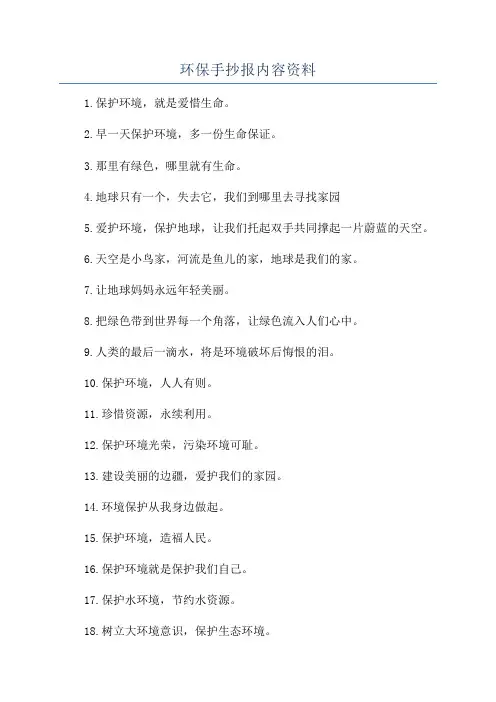 环保手抄报内容资料

1.保护环境，就是爱惜生命。

2.早一天保护环境，多一份生命保证。

3.那里有绿色，哪里就有生命。

4.地球只有一个，失去它，我们到哪里去寻找家园

5.爱护环境，保护地球，让我们托起双手共同撑起一片蔚蓝的天空。

6.天空是小鸟家，河流是鱼儿的家，地球是我们的家。

7.让地球妈妈永远年轻美丽。

8.把绿色带到世界每一个角落，让绿色流入人们心中。

9.人类的最后一滴水，将是环境破坏后悔恨的泪。

10.保护环境，人人有则。

11.珍惜资源，永续利用。

12.保护环境光荣，污染环境可耻。

13.建设美丽的边疆，爱护我们的家园。

14.环境保护从我身边做起。

15.保护环境，造福人民。

16.保护环境就是保护我们自己。

17.保护水环境，节约水资源。

18.树立大环境意识，保护生态环境。